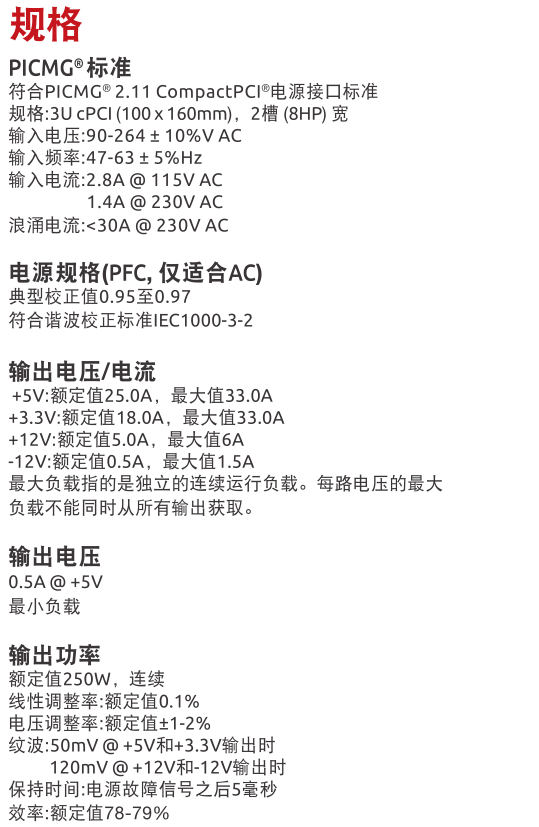 规格

PICMG® 标准
符合PICMG® 2.11 CompactPCI®电源接口标准
规格:3U cPCI (100 x 160mm)，2槽 (8HP) 宽
输入电压:90-264 ± 10%V AC
输入频率:47-63 ± 5%Hz
输入电流:2.8A @ 115V AC
1.4A @ 230V AC
浪涌电流:<30A @ 230V AC

电源规格(PFC, 仅适合AC)
典型校正值0.95至0.97
符合谐波校正标准IEC1000-3-2

输出电压/电流
+5V:额定值25.0A，最大值33.0A
+3.3V:额定值18.0A，最大值33.0A
+12V:额定值5.0A，最大值6A
-12V:额定值0.5A，最大值1.5A
最大负载指的是独立的连续运行负载。每路电压的最大负载不能同时从所有输出获取。

输出电压
0.5A @ +5V
最小负载

输出功率
额定值250W，连续
线性调整率:额定值0.1%
电压调整率:额定值±1-2%
纹波:50mV @ +5V和+3.3V输出时
120mV @ +12V和-12V输出时
保持时间:电源故障信号之后5毫秒
效率:额定值78-79%